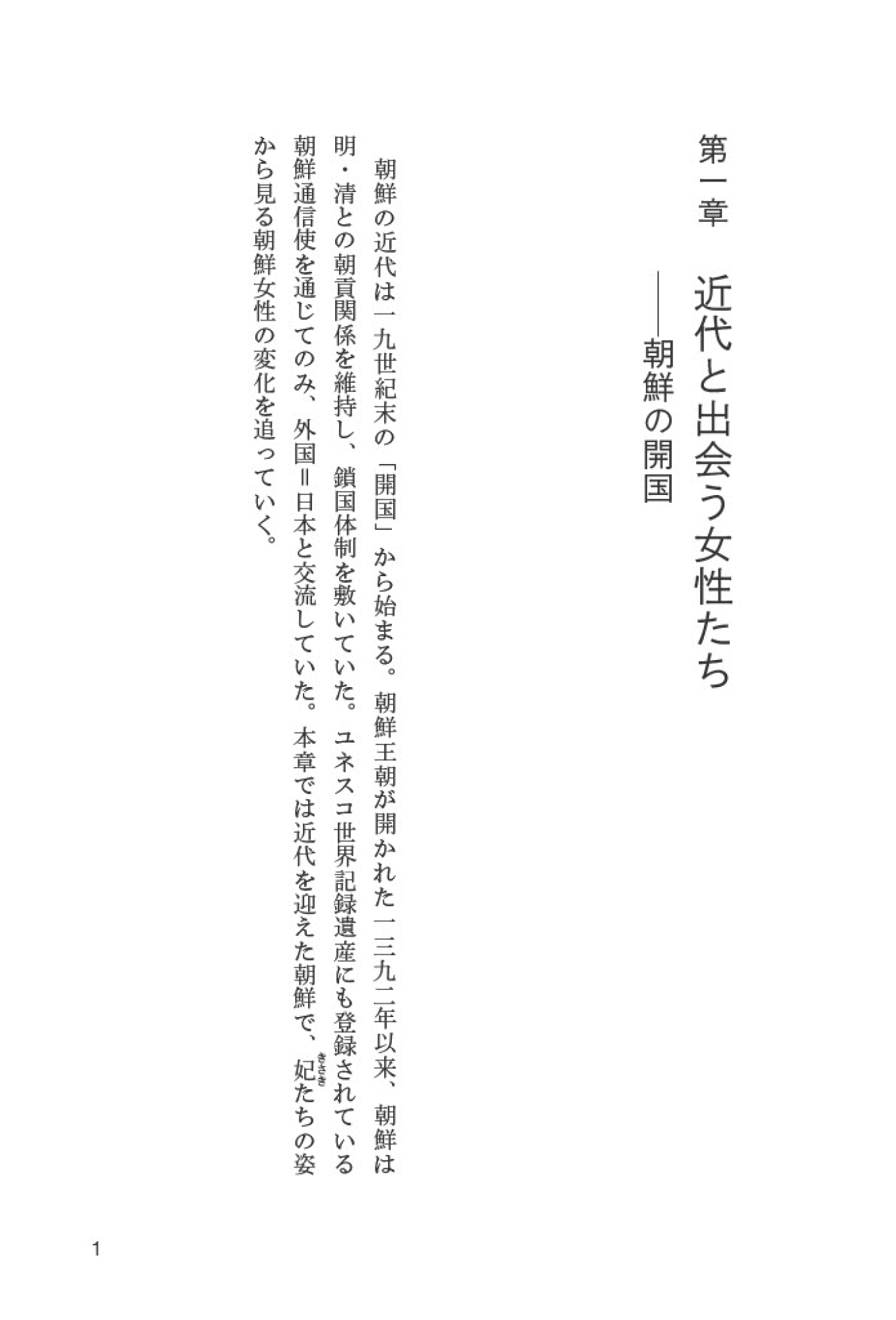 第一章　近代と出会う女性たち

——朝鮮の開国

朝鮮の近代は一九世紀末の「開国」から始まる。朝鮮王朝が開かれた一三九二年以来、朝鮮は明・清との朝貢関係を維持し、鎖国体制を敷いていた。ユネスコ世界記録遺産にも登録されている朝鮮通信使を通じてのみ、外国＝日本と交流していた。本章では近代を迎えた朝鮮で、妃（きさき）たちの姿から見る朝鮮女性の変化を追っていく。

1